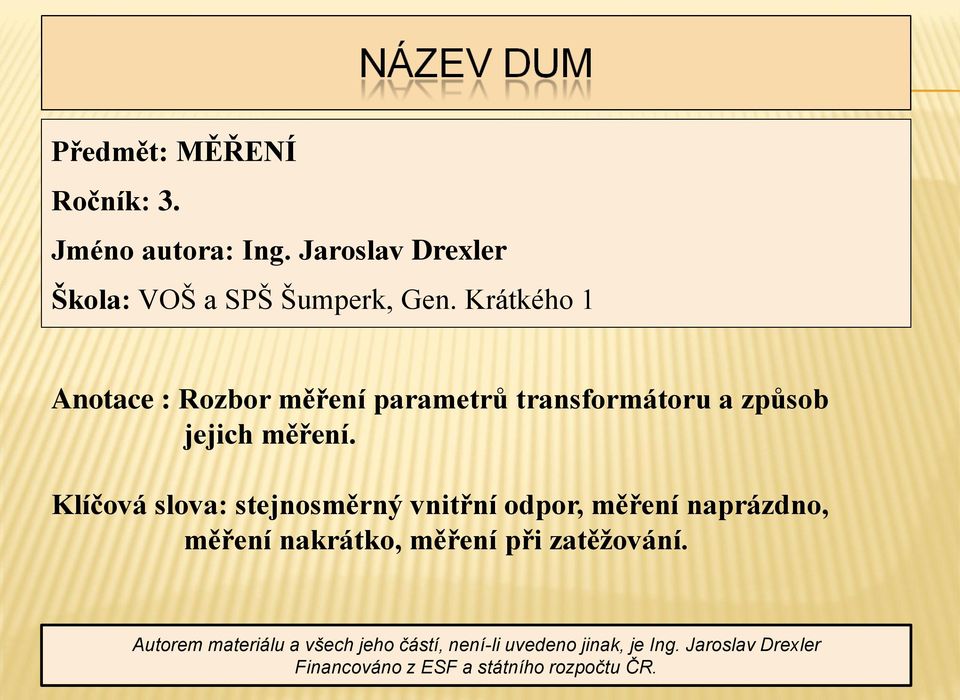 NÁZEV DUM

Předmět: MĚŘENÍ

Ročník: 3.

Jméno autora: Ing. Jaroslav Drexler

Škola: VOŠ a SPŠ Šumperk, Gen. Krátkého 1

Anotace : Rozbor měření parametrů transformátoru a způsob jejich měření.

Klíčová slova: stejnosměrný vnitřní odpor, měření naprázdno, měření nakrátko, měření při zatěžování.

Autorem materiálu a všech jeho částí, není-li uvedeno jinak, je Ing. Jaroslav Drexler
Financováno z ESF a státního rozpočtu ČR.